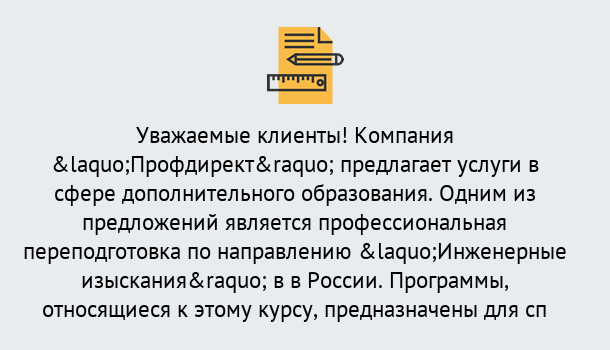 Уважаемые клиенты! Компания &laquo;Профдирект&raquo; предлагает услуги в сфере дополнительного образования. Одним из предложений является профессиональная переподготовка по направлению &laquo;Инженерные изыскания&raquo; в в России. Программы, относящиеся к этому курсу, предназначены для сп